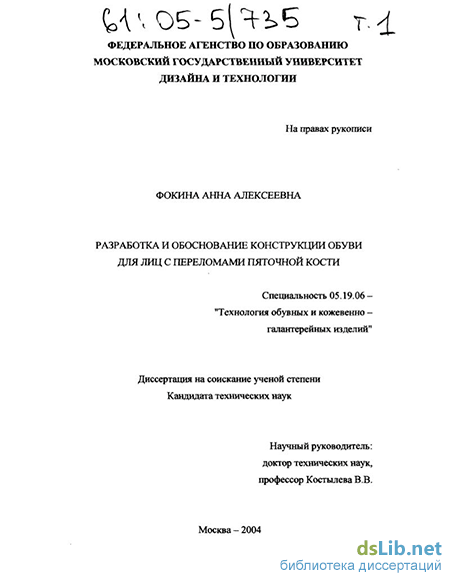 61:05-5/735 т. 1

ФЕДЕРАЛЬНОЕ АГЕНСТВО ПО ОБРАЗОВАНИЮ
МОСКОВСКИЙ ГОСУДАРСТВЕННЫЙ УНИВЕРСИТЕТ
ДИЗАЙНА И ТЕХНОЛОГИИ

На правах рукописи

ФОКИНА АННА АЛЕКСЕЕВНА

РАЗРАБОТКА И ОБОСНОВАНИЕ КОНСТРУКЦИИ ОБУВИ
ДЛЯ ЛИЦ С ПЕРЕЛОМАМИ ПЯТОЧНОЙ КОСТИ

Специальность 05.19.06 –
"Технология обувных и кожевенно –
галантерейных изделий"

Диссертация на соискание ученой степени
Кандидата технических наук

Научный руководитель:
доктор технических наук,
профессор Костылева В.В.

Москва – 2004

dsLib.net
библиотека диссертаций